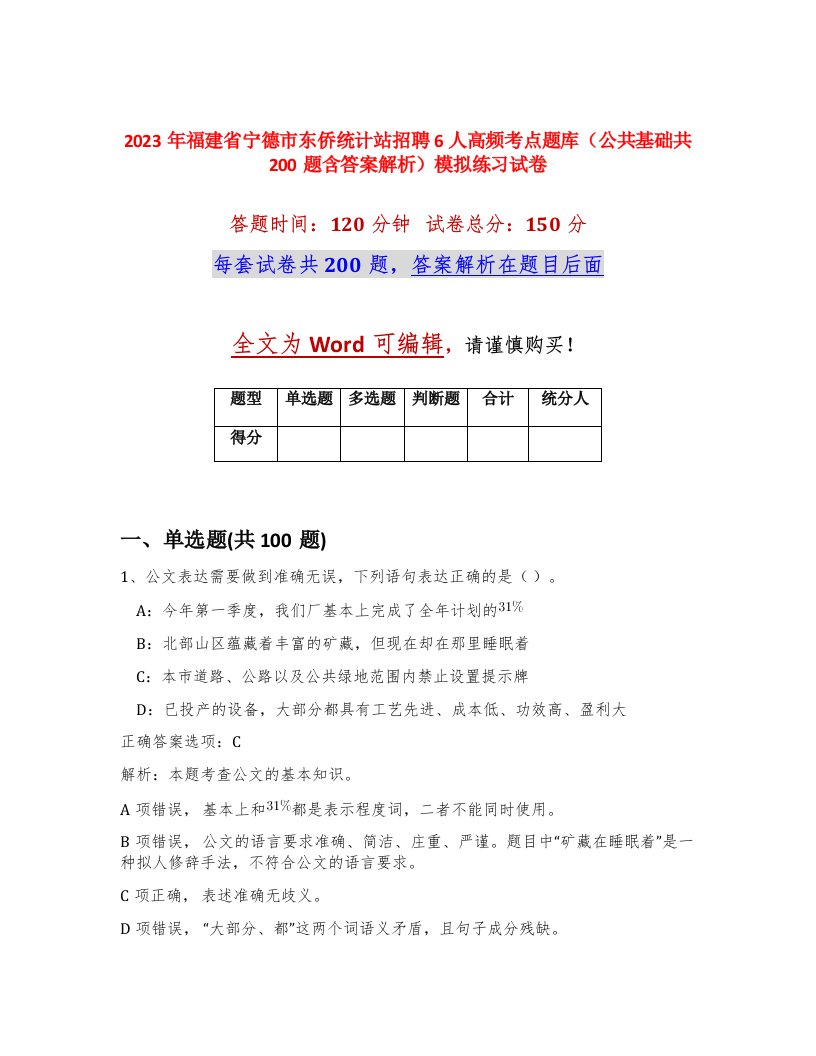 2023 年福建省宁德市东侨统计站招聘 6 人高频考点题库（公共基础共 200 题含答案解析）模拟练习试卷

答题时间：120 分钟　试卷总分：150 分

每套试卷共 200 题，答案解析在题目后面

全文为 Word 可编辑，请谨慎购买！

| 题型 | 单选题 | 多选题 | 判断题 | 合计 | 统分人 |
|---|---|---|---|---|---|
| 得分 | | | | | |

一、单选题(共 100 题)

1、公文表达需要做到准确无误，下列语句表达正确的是（ ）。

A：今年第一季度，我们厂基本上完成了全年计划的$31\%$

B：北部山区蕴藏着丰富的矿藏，但现在却在那里睡眠着

C：本市道路、公路以及公共绿地范围内禁止设置提示牌

D：已投产的设备，大部分都具有工艺先进、成本低、功效高、盈利大

正确答案选项：C

解析：本题考查公文的基本知识。

A 项错误，基本上和$31\%$都是表示程度词，二者不能同时使用。

B 项错误，公文的语言要求准确、简洁、庄重、严谨。题目中“矿藏在睡眠着”是一种拟人修辞手法，不符合公文的语言要求。

C 项正确，表述准确无歧义。

D 项错误，“大部分、都”这两个词语义矛盾，且句子成分残缺。